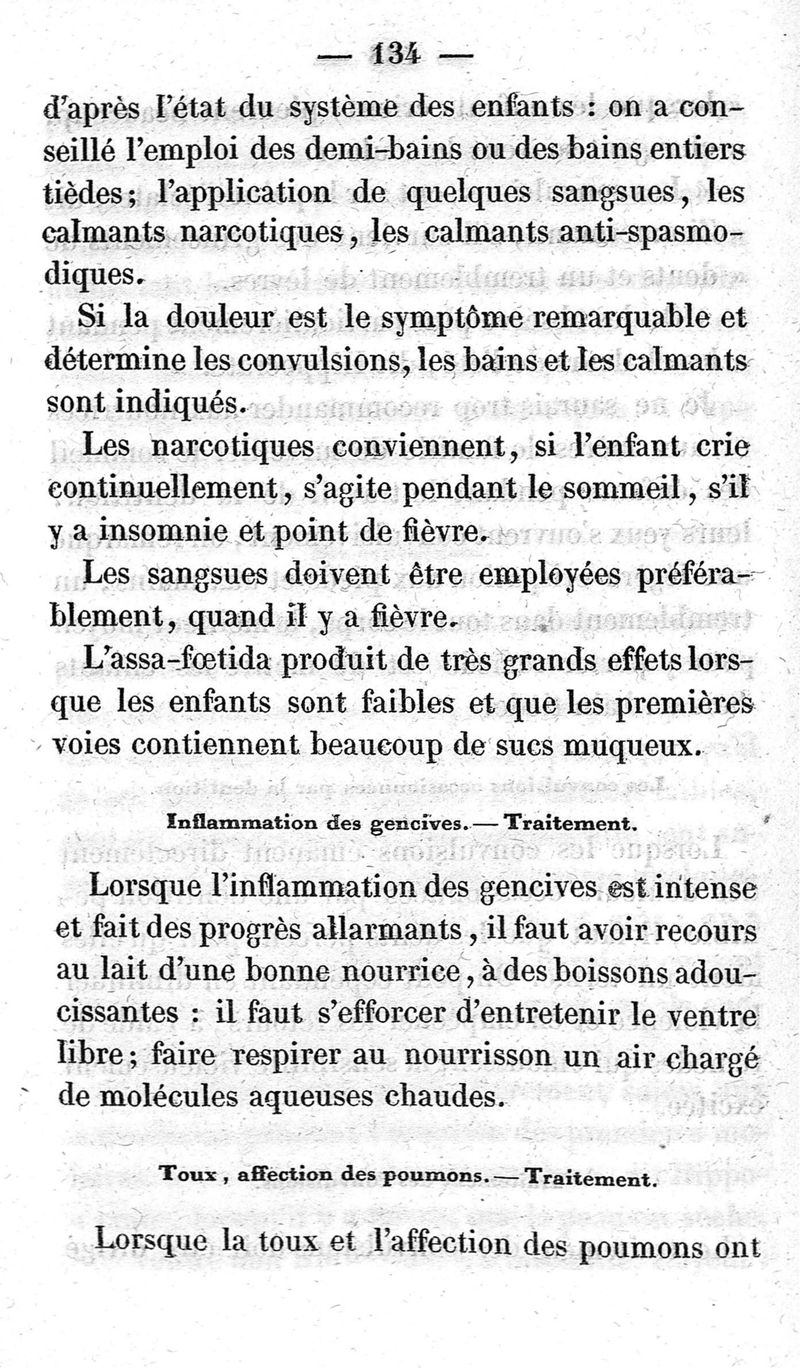 — 134 —

d'après l'état du système des enfants : on a conseillé l'emploi des demi-bains ou des bains entiers tièdes; l'application de quelques sangsues, les calmants narcotiques, les calmants anti-spasmodiques.

Si la douleur est le symptôme remarquable et détermine les convulsions, les bains et les calmants sont indiqués.

Les narcotiques conviennent, si l'enfant crie continuellement, s'agite pendant le sommeil, s'il y a insomnie et point de fièvre.

Les sangsues doivent être employées préférablement, quand il y a fièvre.

L'assa-fœtida produit de très grands effets lorsque les enfants sont faibles et que les premières voies contiennent beaucoup de sucs muqueux.

Inflammation des gencives. — Traitement.

Lorsque l'inflammation des gencives est intense et fait des progrès allarmants, il faut avoir recours au lait d'une bonne nourrice, à des boissons adoucissantes : il faut s'efforcer d'entretenir le ventre libre; faire respirer au nourrisson un air chargé de molécules aqueuses chaudes.

Toux, affection des poumons. — Traitement.

Lorsque la toux et l'affection des poumons ont